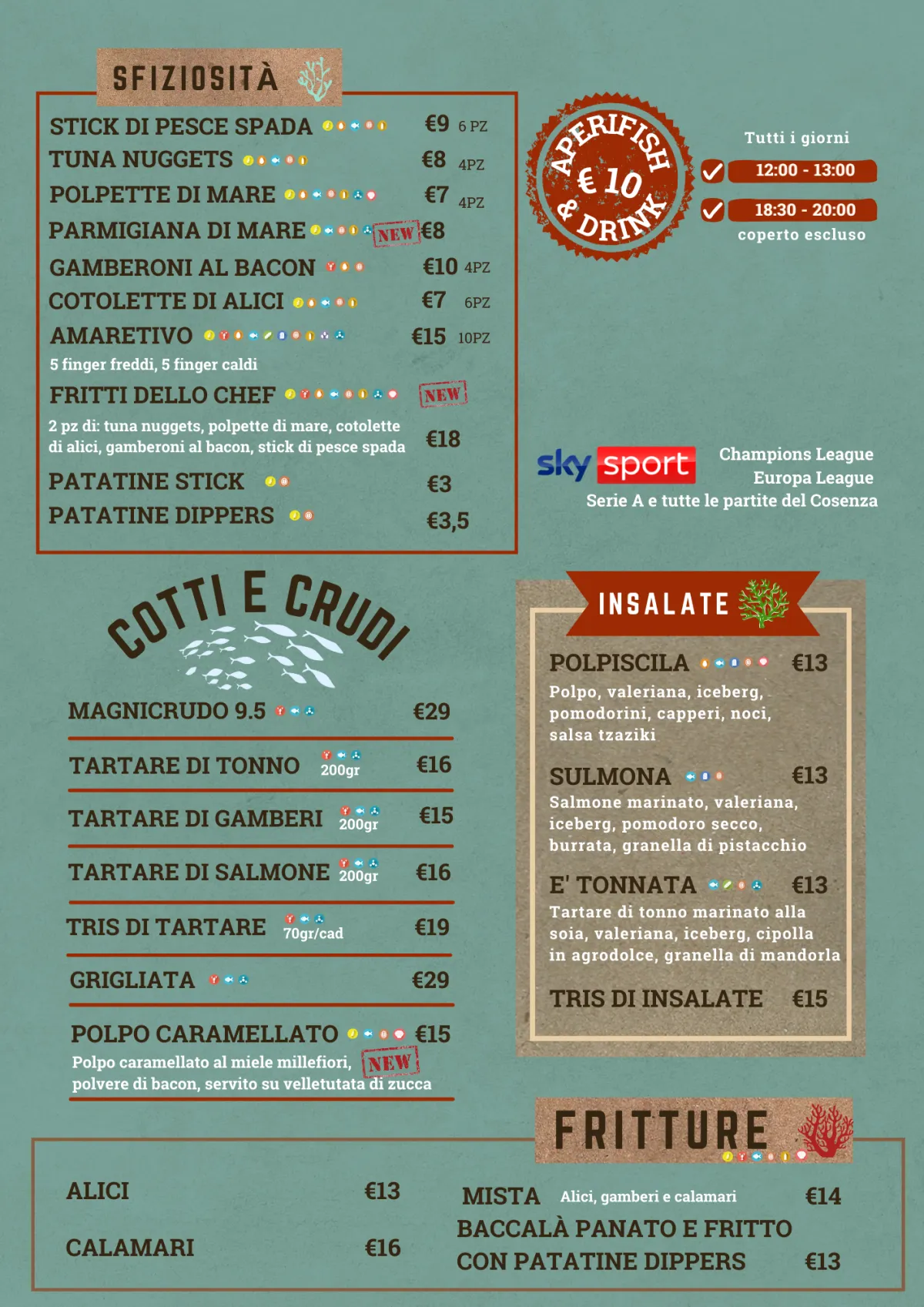 SFIZIOSITÀ

STICK DI PESCE SPADA €9 6 PZ
TUNA NUGGETS €8 4PZ
POLPETTE DI MARE €7 4PZ
PARMIGIANA DI MARE NEW €8
GAMBERONI AL BACON €10 4PZ
COTOLETTE DI ALICI €7 6PZ
AMARETIVO €15 10PZ
5 finger freddi, 5 finger caldi
FRITTI DELLO CHEF NEW
2 pz di: tuna nuggets, polpette di mare, cotolette di alici, gamberoni al bacon, stick di pesce spada €18
PATATINE STICK €3
PATATINE DIPPERS €3,5

APERIFISH € 10 & DRINK

Tutti i giorni
12:00 - 13:00
18:30 - 20:00
coperto escluso

sky sport
Champions League
Europa League
Serie A e tutte le partite del Cosenza

COTTI E CRUDI

MAGNICRUDO 9.5 €29
TARTARE DI TONNO 200gr €16
TARTARE DI GAMBERI 200gr €15
TARTARE DI SALMONE 200gr €16
TRIS DI TARTARE 70gr/cad €19
GRIGLIATA €29
POLPO CARAMELLATO €15
Polpo caramellato al miele millefiori, NEW polvere di bacon, servito su velletutata di zucca

INSALATE

POLPISCILA €13
Polpo, valeriana, iceberg, pomodorini, capperi, noci, salsa tzaziki
SULMONA €13
Salmone marinato, valeriana, iceberg, pomodoro secco, burrata, granella di pistacchio
E' TONNATA €13
Tartare di tonno marinato alla soia, valeriana, iceberg, cipolla in agrodolce, granella di mandorla
TRIS DI INSALATE €15

FRITTURE

ALICI €13
CALAMARI €16
MISTA Alici, gamberi e calamari €14
BACCALÀ PANATO E FRITTO CON PATATINE DIPPERS €13